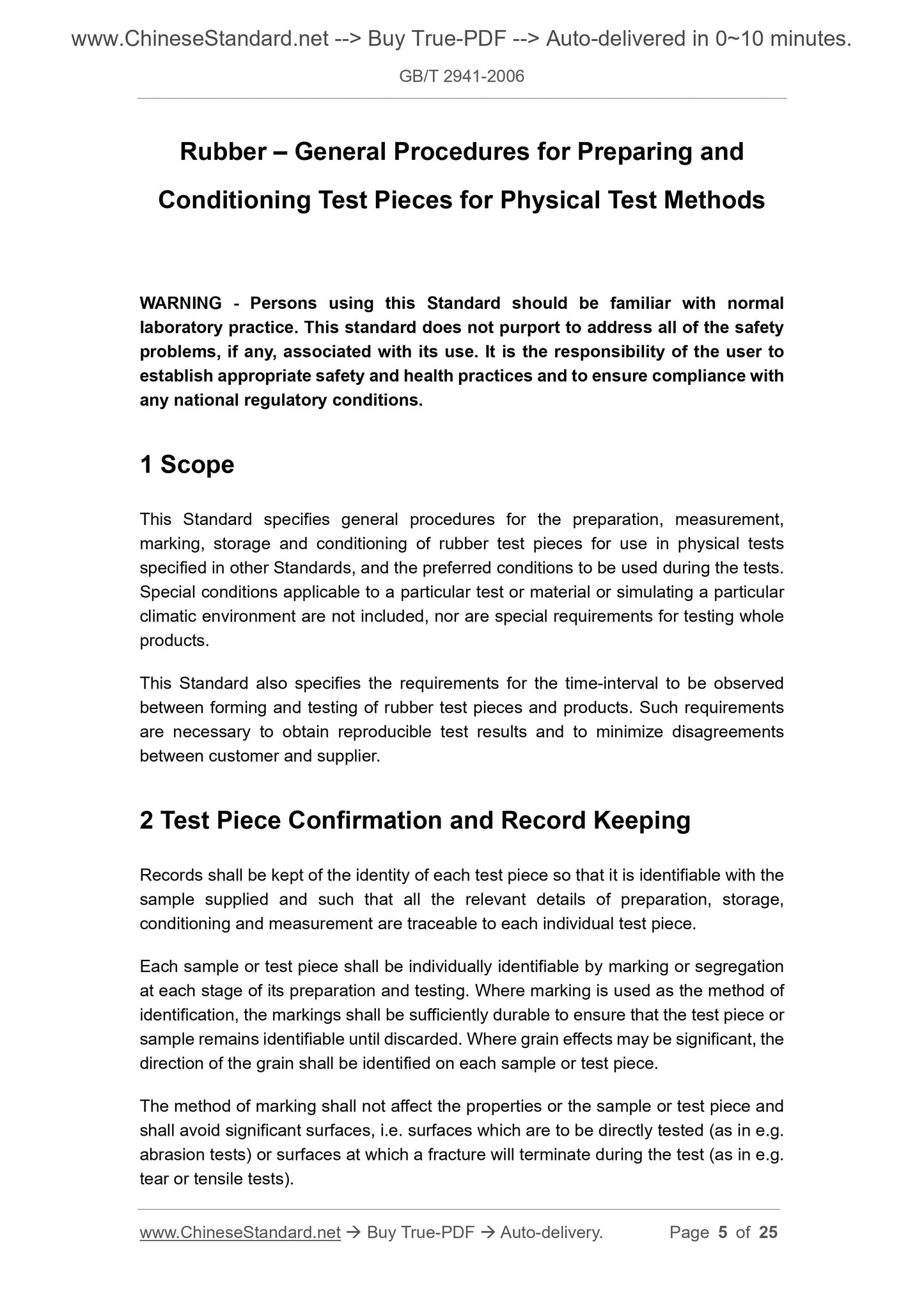 www.ChineseStandard.net --> Buy True-PDF --> Auto-delivered in 0~10 minutes.

GB/T 2941-2006

Rubber – General Procedures for Preparing and Conditioning Test Pieces for Physical Test Methods

WARNING - Persons using this Standard should be familiar with normal laboratory practice. This standard does not purport to address all of the safety problems, if any, associated with its use. It is the responsibility of the user to establish appropriate safety and health practices and to ensure compliance with any national regulatory conditions.

1 Scope

This Standard specifies general procedures for the preparation, measurement, marking, storage and conditioning of rubber test pieces for use in physical tests specified in other Standards, and the preferred conditions to be used during the tests. Special conditions applicable to a particular test or material or simulating a particular climatic environment are not included, nor are special requirements for testing whole products.

This Standard also specifies the requirements for the time-interval to be observed between forming and testing of rubber test pieces and products. Such requirements are necessary to obtain reproducible test results and to minimize disagreements between customer and supplier.

2 Test Piece Confirmation and Record Keeping

Records shall be kept of the identity of each test piece so that it is identifiable with the sample supplied and such that all the relevant details of preparation, storage, conditioning and measurement are traceable to each individual test piece.

Each sample or test piece shall be individually identifiable by marking or segregation at each stage of its preparation and testing. Where marking is used as the method of identification, the markings shall be sufficiently durable to ensure that the test piece or sample remains identifiable until discarded. Where grain effects may be significant, the direction of the grain shall be identified on each sample or test piece.

The method of marking shall not affect the properties or the sample or test piece and shall avoid significant surfaces, i.e. surfaces which are to be directly tested (as in e.g. abrasion tests) or surfaces at which a fracture will terminate during the test (as in e.g. tear or tensile tests).

www.ChineseStandard.net → Buy True-PDF → Auto-delivery. Page 5 of 25